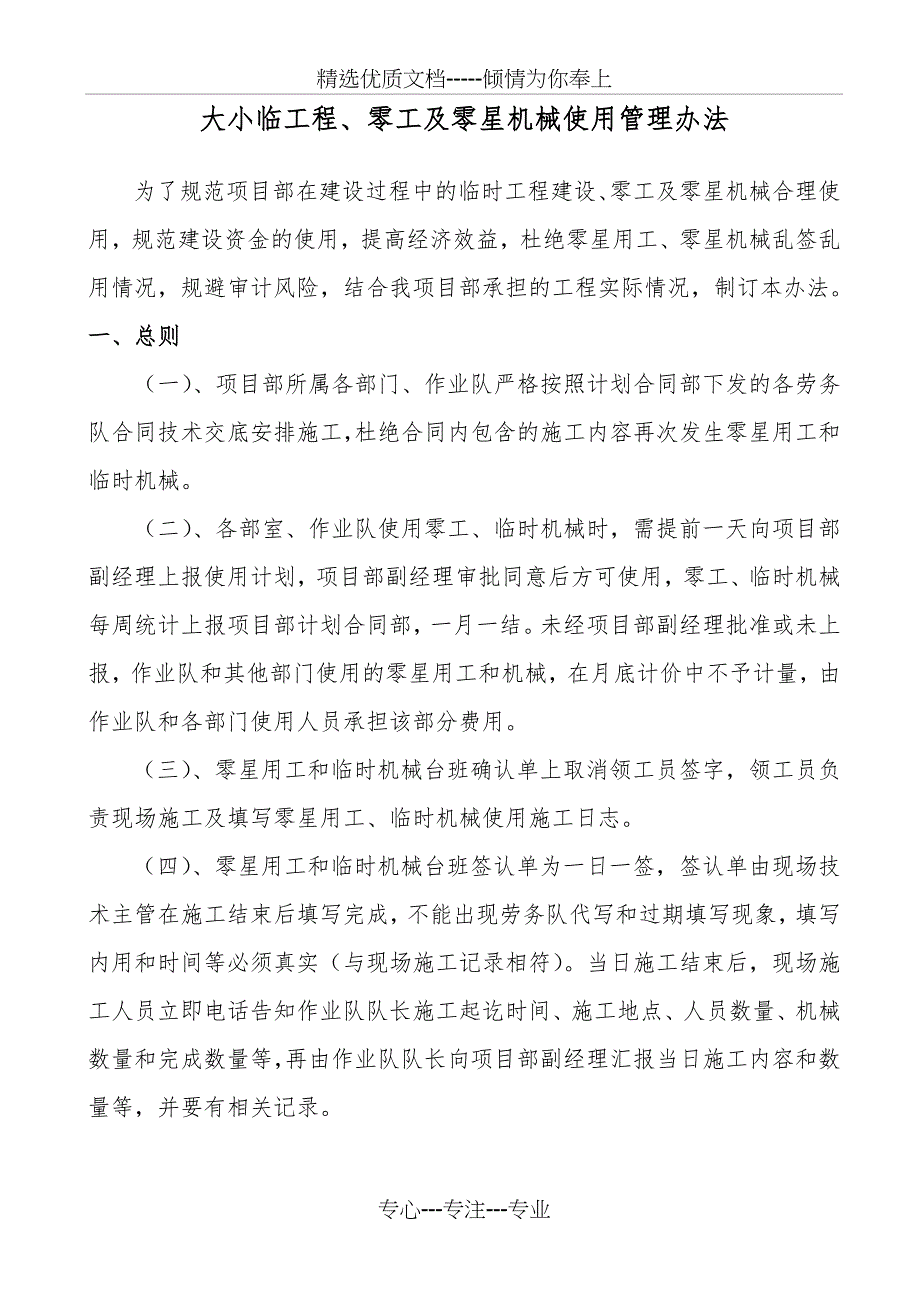 精选优质文档-----倾情为你奉上

大小临工程、零工及零星机械使用管理办法

为了规范项目部在建设过程中的临时工程建设、零工及零星机械合理使用，规范建设资金的使用，提高经济效益，杜绝零星用工、零星机械乱签乱用情况，规避审计风险，结合我项目部承担的工程实际情况，制订本办法。

一、总则

（一）、项目部所属各部门、作业队严格按照计划合同部下发的各劳务队合同技术交底安排施工，杜绝合同内包含的施工内容再次发生零星用工和临时机械。

（二）、各部室、作业队使用零工、临时机械时，需提前一天向项目部副经理上报使用计划，项目部副经理审批同意后方可使用，零工、临时机械每周统计上报项目部计划合同部，一月一结。未经项目部副经理批准或未上报，作业队和其他部门使用的零星用工和机械，在月底计价中不予计量，由作业队和各部门使用人员承担该部分费用。

（三）、零星用工和临时机械台班确认单上取消领工员签字，领工员负责现场施工及填写零星用工、临时机械使用施工日志。

（四）、零星用工和临时机械台班签认单为一日一签，签认单由现场技术主管在施工结束后填写完成，不能出现劳务队代写和过期填写现象，填写内用和时间等必须真实（与现场施工记录相符）。当日施工结束后，现场施工人员立即电话告知作业队队长施工起讫时间、施工地点、人员数量、机械数量和完成数量等，再由作业队队长向项目部副经理汇报当日施工内容和数量等，并要有相关记录。

专心---专注---专业